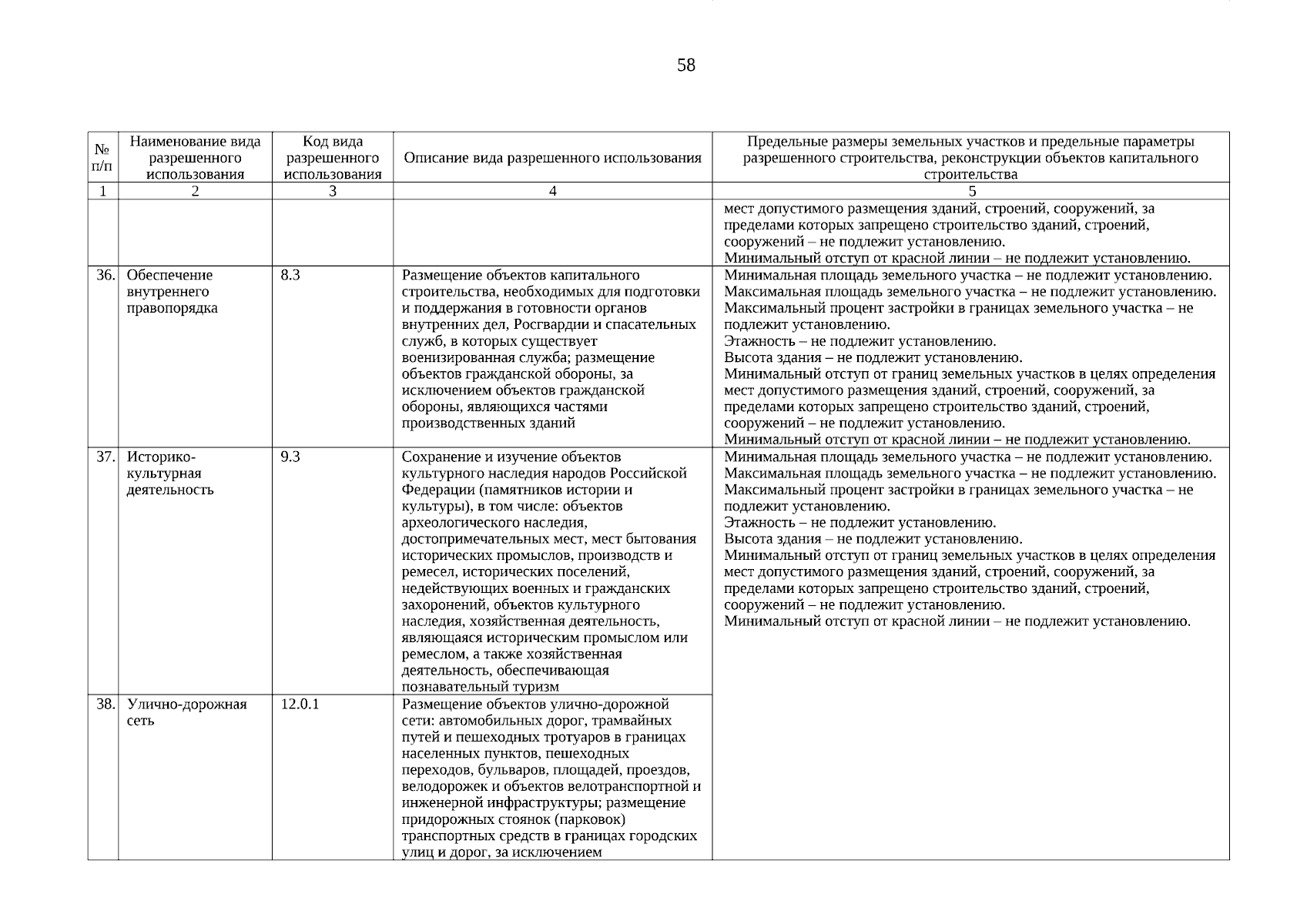 58

| № п/п | Наименование вида разрешенного использования | Код вида разрешенного использования | Описание вида разрешенного использования | Предельные размеры земельных участков и предельные параметры разрешенного строительства, реконструкции объектов капитального строительства |
|---|---|---|---|---|
| 1 | 2 | 3 | 4 | 5 |
| | | | | мест допустимого размещения зданий, строений, сооружений, за пределами которых запрещено строительство зданий, строений, сооружений – не подлежит установлению. Минимальный отступ от красной линии – не подлежит установлению. |
| 36. | Обеспечение внутреннего правопорядка | 8.3 | Размещение объектов капитального строительства, необходимых для подготовки и поддержания в готовности органов внутренних дел, Росгвардии и спасательных служб, в которых существует военизированная служба; размещение объектов гражданской обороны, за исключением объектов гражданской обороны, являющихся частями производственных зданий | Минимальная площадь земельного участка – не подлежит установлению. Максимальная площадь земельного участка – не подлежит установлению. Максимальный процент застройки в границах земельного участка – не подлежит установлению. Этажность – не подлежит установлению. Высота здания – не подлежит установлению. Минимальный отступ от границ земельных участков в целях определения мест допустимого размещения зданий, строений, сооружений, за пределами которых запрещено строительство зданий, строений, сооружений – не подлежит установлению. Минимальный отступ от красной линии – не подлежит установлению. |
| 37. | Историко-культурная деятельность | 9.3 | Сохранение и изучение объектов культурного наследия народов Российской Федерации (памятников истории и культуры), в том числе: объектов археологического наследия, достопримечательных мест, мест бытования исторических промыслов, производств и ремесел, исторических поселений, недействующих военных и гражданских захоронений, объектов культурного наследия, хозяйственная деятельность, являющаяся историческим промыслом или ремеслом, а также хозяйственная деятельность, обеспечивающая познавательный туризм | Минимальная площадь земельного участка – не подлежит установлению. Максимальная площадь земельного участка – не подлежит установлению. Максимальный процент застройки в границах земельного участка – не подлежит установлению. Этажность – не подлежит установлению. Высота здания – не подлежит установлению. Минимальный отступ от границ земельных участков в целях определения мест допустимого размещения зданий, строений, сооружений, за пределами которых запрещено строительство зданий, строений, сооружений – не подлежит установлению. Минимальный отступ от красной линии – не подлежит установлению. |
| 38. | Улично-дорожная сеть | 12.0.1 | Размещение объектов улично-дорожной сети: автомобильных дорог, трамвайных путей и пешеходных тротуаров в границах населенных пунктов, пешеходных переходов, бульваров, площадей, проездов, велодорожек и объектов велотранспортной и инженерной инфраструктуры; размещение придорожных стоянок (парковок) транспортных средств в границах городских улиц и дорог, за исключением | |